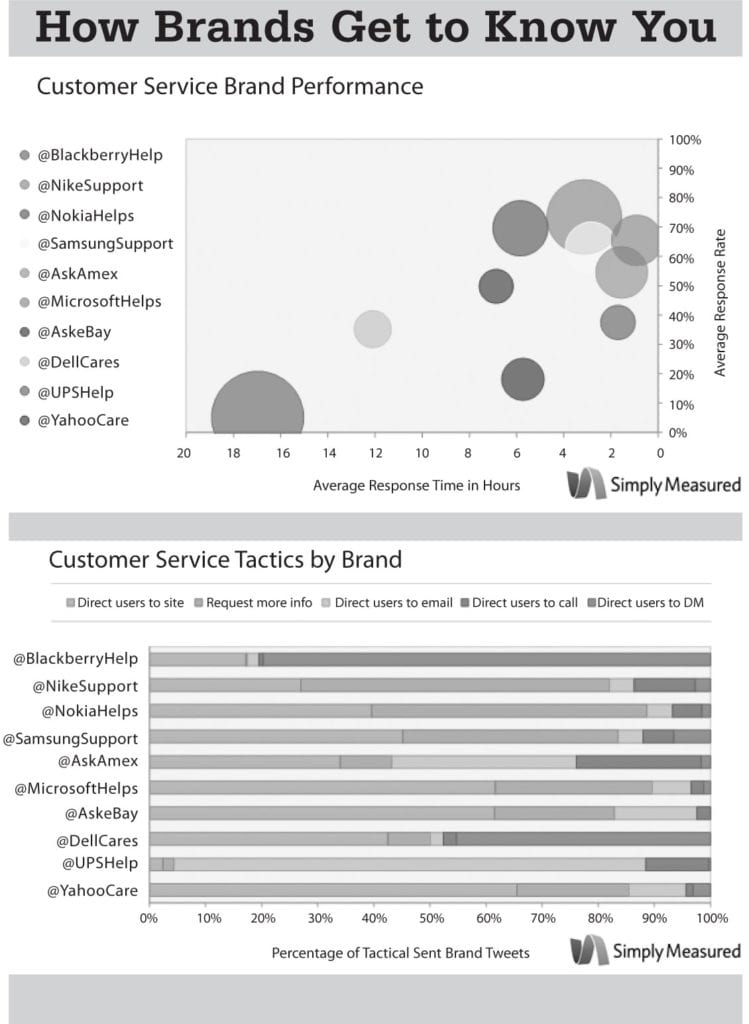 How Brands Get to Know You

Customer Service Brand Performance

@BlackberryHelp
@NikeSupport
@NokiaHelps
@SamsungSupport
@AskAmex
@MicrosoftHelps
@AskeBay
@DellCares
@UPSHelp
@YahooCare

100%
90%
80%
70%
60%
50%
40%
30%
20%
10%
0%

Average Response Rate

20 18 16 14 12 10 8 6 4 2 0

Average Response Time in Hours

Simply Measured

Customer Service Tactics by Brand

Direct users to site   Request more info   Direct users to email   Direct users to call   Direct users to DM

@BlackberryHelp
@NikeSupport
@NokiaHelps
@SamsungSupport
@AskAmex
@MicrosoftHelps
@AskeBay
@DellCares
@UPSHelp
@YahooCare

0% 10% 20% 30% 40% 50% 60% 70% 80% 90% 100%

Percentage of Tactical Sent Brand Tweets

Simply Measured